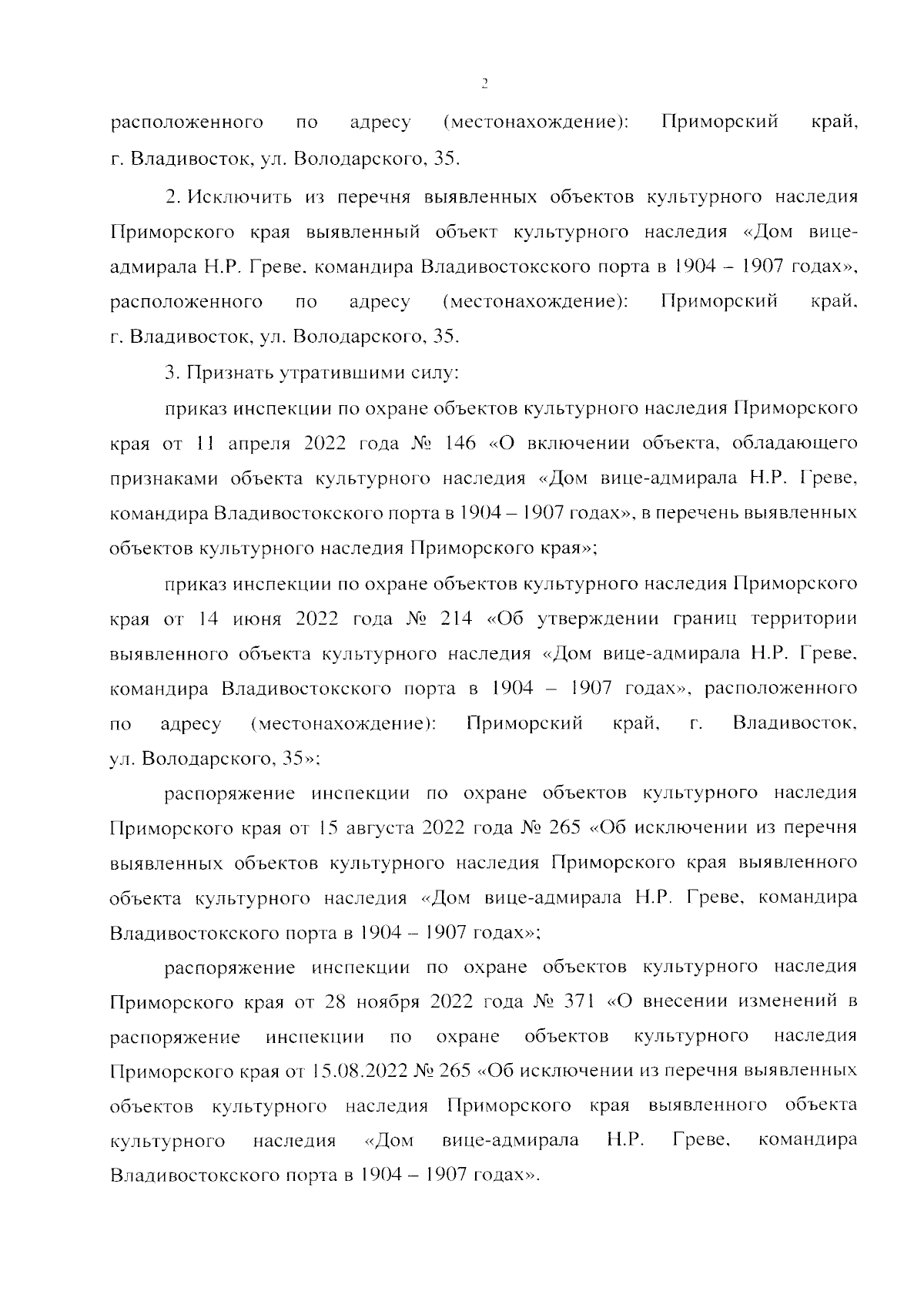 2

расположенного по адресу (местонахождение): Приморский край, г. Владивосток, ул. Володарского, 35.

2. Исключить из перечня выявленных объектов культурного наследия Приморского края выявленный объект культурного наследия «Дом вице-адмирала Н.Р. Греве, командира Владивостокского порта в 1904 – 1907 годах», расположенного по адресу (местонахождение): Приморский край, г. Владивосток, ул. Володарского, 35.

3. Признать утратившими силу:

приказ инспекции по охране объектов культурного наследия Приморского края от 11 апреля 2022 года № 146 «О включении объекта, обладающего признаками объекта культурного наследия «Дом вице-адмирала Н.Р. Греве, командира Владивостокского порта в 1904 – 1907 годах», в перечень выявленных объектов культурного наследия Приморского края»;

приказ инспекции по охране объектов культурного наследия Приморского края от 14 июня 2022 года № 214 «Об утверждении границ территории выявленного объекта культурного наследия «Дом вице-адмирала Н.Р. Греве, командира Владивостокского порта в 1904 – 1907 годах», расположенного по адресу (местонахождение): Приморский край, г. Владивосток, ул. Володарского, 35»;

распоряжение инспекции по охране объектов культурного наследия Приморского края от 15 августа 2022 года № 265 «Об исключении из перечня выявленных объектов культурного наследия Приморского края выявленного объекта культурного наследия «Дом вице-адмирала Н.Р. Греве, командира Владивостокского порта в 1904 – 1907 годах»;

распоряжение инспекции по охране объектов культурного наследия Приморского края от 28 ноября 2022 года № 371 «О внесении изменений в распоряжение инспекции по охране объектов культурного наследия Приморского края от 15.08.2022 № 265 «Об исключении из перечня выявленных объектов культурного наследия Приморского края выявленного объекта культурного наследия «Дом вице-адмирала Н.Р. Греве, командира Владивостокского порта в 1904 – 1907 годах».